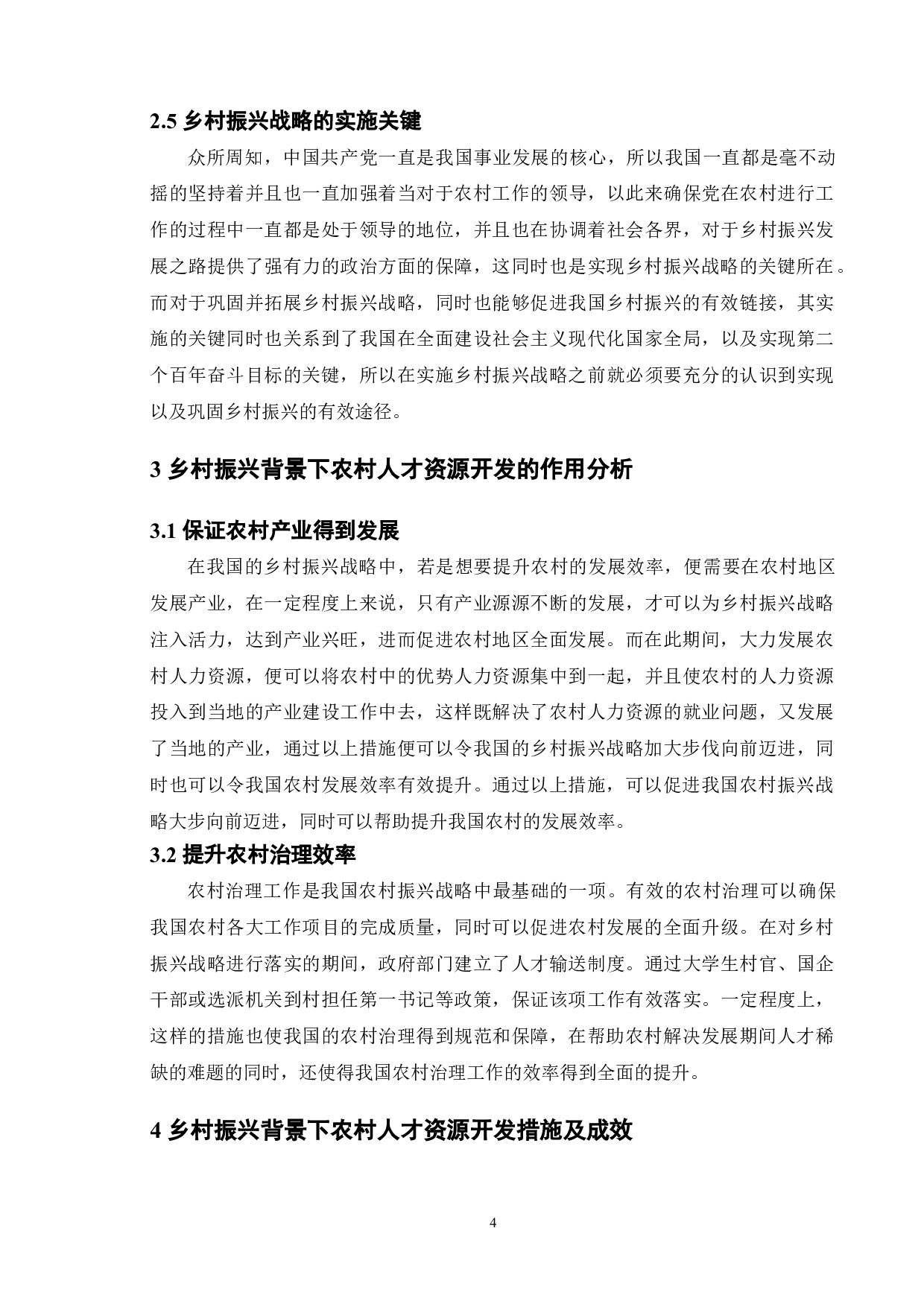 2.5 乡村振兴战略的实施关键

众所周知，中国共产党一直是我国事业发展的核心，所以我国一直都是毫不动摇的坚持着并且也一直加强着当对于农村工作的领导，以此来确保党在农村进行工作的过程中一直都是处于领导的地位，并且也在协调着社会各界，对于乡村振兴发展之路提供了强有力的政治方面的保障，这同时也是实现乡村振兴战略的关键所在。而对于巩固并拓展乡村振兴战略，同时也能够促进我国乡村振兴的有效链接，其实施的关键同时也关系到了我国在全面建设社会主义现代化国家全局，以及实现第二个百年奋斗目标的关键，所以在实施乡村振兴战略之前就必须要充分的认识到实现以及巩固乡村振兴的有效途径。

3 乡村振兴背景下农村人才资源开发的作用分析

3.1 保证农村产业得到发展

在我国的乡村振兴战略中，若是想要提升农村的发展效率，便需要在农村地区发展产业，在一定程度上来说，只有产业源源不断的发展，才可以为乡村振兴战略注入活力，达到产业兴旺，进而促进农村地区全面发展。而在此期间，大力发展农村人力资源，便可以将农村中的优势人力资源集中到一起，并且使农村的人力资源投入到当地的产业建设工作中去，这样既解决了农村人力资源的就业问题，又发展了当地的产业，通过以上措施便可以令我国的乡村振兴战略加大步伐向前迈进，同时也可以令我国农村发展效率有效提升。通过以上措施，可以促进我国农村振兴战略大步向前迈进，同时可以帮助提升我国农村的发展效率。

3.2 提升农村治理效率

农村治理工作是我国农村振兴战略中最基础的一项。有效的农村治理可以确保我国农村各大工作项目的完成质量，同时可以促进农村发展的全面升级。在对乡村振兴战略进行落实的期间，政府部门建立了人才输送制度。通过大学生村官、国企干部或选派机关到村担任第一书记等政策，保证该项工作有效落实。一定程度上，这样的措施也使我国的农村治理得到规范和保障，在帮助农村解决发展期间人才稀缺的难题的同时，还使得我国农村治理工作的效率得到全面的提升。

4 乡村振兴背景下农村人才资源开发措施及成效

4